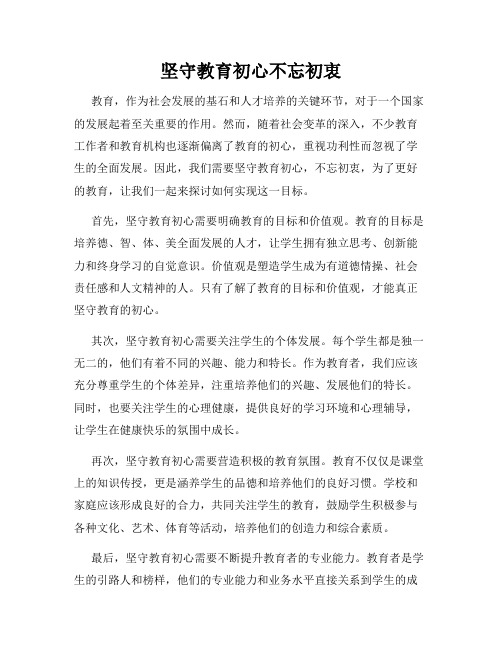 坚守教育初心不忘初衷

教育，作为社会发展的基石和人才培养的关键环节，对于一个国家的发展起着至关重要的作用。然而，随着社会变革的深入，不少教育工作者和教育机构也逐渐偏离了教育的初心，重视功利性而忽视了学生的全面发展。因此，我们需要坚守教育初心，不忘初衷，为了更好的教育，让我们一起来探讨如何实现这一目标。

首先，坚守教育初心需要明确教育的目标和价值观。教育的目标是培养德、智、体、美全面发展的人才，让学生拥有独立思考、创新能力和终身学习的自觉意识。价值观是塑造学生成为有道德情操、社会责任感和人文精神的人。只有了解了教育的目标和价值观，才能真正坚守教育的初心。

其次，坚守教育初心需要关注学生的个体发展。每个学生都是独一无二的，他们有着不同的兴趣、能力和特长。作为教育者，我们应该充分尊重学生的个体差异，注重培养他们的兴趣、发展他们的特长。同时，也要关注学生的心理健康，提供良好的学习环境和心理辅导，让学生在健康快乐的氛围中成长。

再次，坚守教育初心需要营造积极的教育氛围。教育不仅仅是课堂上的知识传授，更是涵养学生的品德和培养他们的良好习惯。学校和家庭应该形成良好的合力，共同关注学生的教育，鼓励学生积极参与各种文化、艺术、体育等活动，培养他们的创造力和综合素质。

最后，坚守教育初心需要不断提升教育者的专业能力。教育者是学生的引路人和榜样，他们的专业能力和业务水平直接关系到学生的成